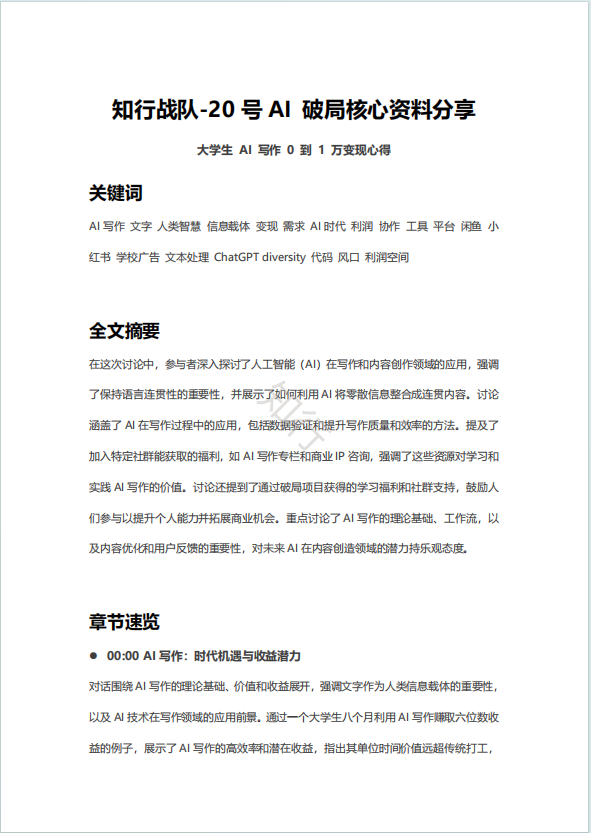 知行战队-20 号 AI 破局核心资料分享

大学生 AI 写作 0 到 1 万变现心得

关键词

AI 写作 文字 人类智慧 信息载体 变现 需求 AI 时代 利润 协作 工具 平台 闲鱼 小红书 学校广告 文本处理 ChatGPT diversity 代码 风口 利润空间

全文摘要

在这次讨论中，参与者深入探讨了人工智能（AI）在写作和内容创作领域的应用，强调了保持语言连贯性的重要性，并展示了如何利用 AI 将零散信息整合成连贯内容。讨论涵盖了 AI 在写作过程中的应用，包括数据验证和提升写作质量和效率的方法。提及了加入特定社群能获取的福利，如 AI 写作专栏和商业 IP 咨询，强调了这些资源对学习和实践 AI 写作的价值。讨论还提到了通过破局项目获得的学习福利和社群支持，鼓励人们参与以提升个人能力并拓展商业机会。重点讨论了 AI 写作的理论基础、工作流，以及内容优化和用户反馈的重要性，对未来 AI 在内容创造领域的潜力持乐观态度。

知行

章节速览

● 00:00 AI 写作：时代机遇与收益潜力

对话围绕 AI 写作的理论基础、价值和收益展开，强调文字作为人类信息载体的重要性，以及 AI 技术在写作领域的应用前景。通过一个大学生八个月利用 AI 写作赚取六位数收益的例子，展示了 AI 写作的高效率和潜在收益，指出其单位时间价值远超传统打工，